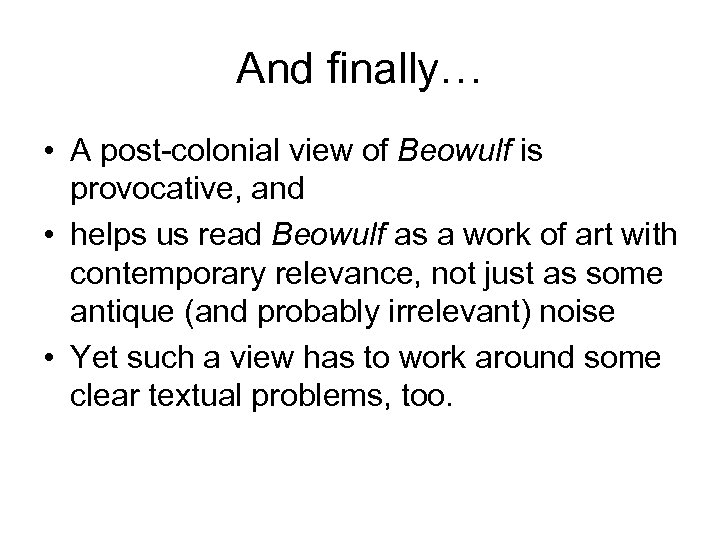 And finally…

• A post-colonial view of Beowulf is provocative, and
• helps us read Beowulf as a work of art with contemporary relevance, not just as some antique (and probably irrelevant) noise
• Yet such a view has to work around some clear textual problems, too.